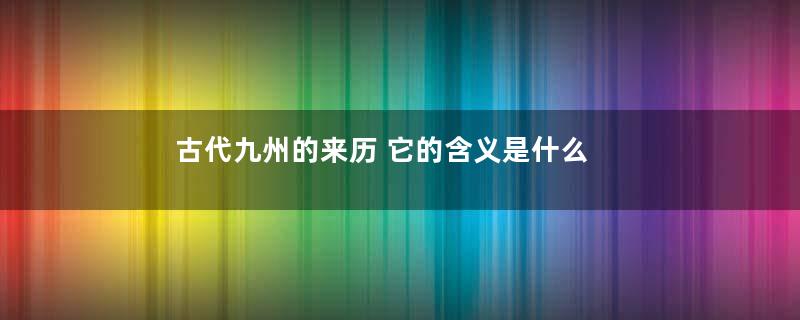 古代九州的来历 它的含义是什么